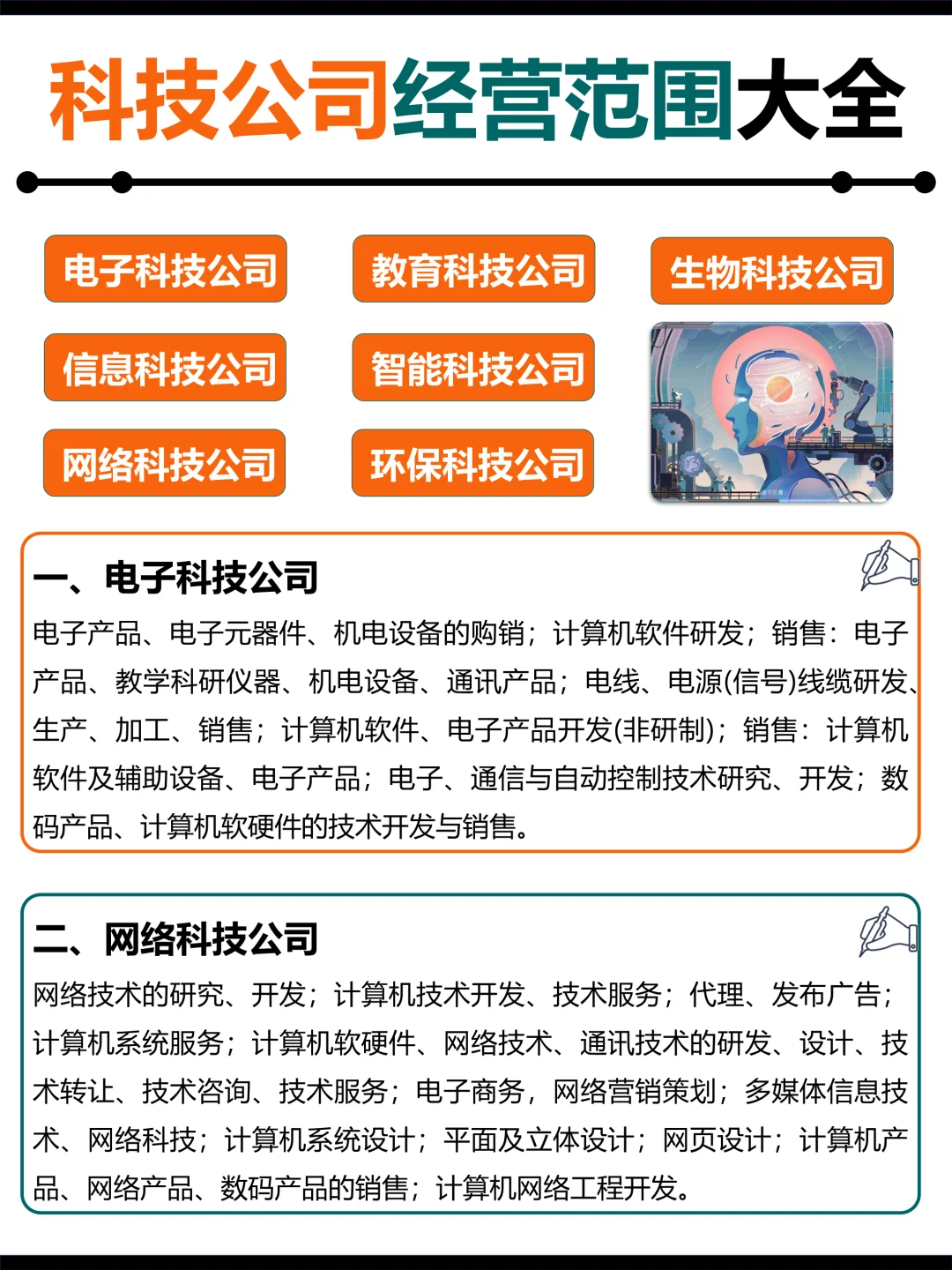 科技公司经营范围大全

电子科技公司
教育科技公司
生物科技公司
信息科技公司
智能科技公司
网络科技公司
环保科技公司

一、电子科技公司
电子产品、电子元器件、机电设备的购销；计算机软件研发；销售：电子产品、教学科研仪器、机电设备、通讯产品；电线、电源(信号)线缆研发、生产、加工、销售；计算机软件、电子产品开发(非研制)；销售：计算机软件及辅助设备、电子产品；电子、通信与自动控制技术研究、开发；数码产品、计算机软硬件的技术开发与销售。

二、网络科技公司
网络技术的研究、开发；计算机技术开发、技术服务；代理、发布广告；计算机系统服务；计算机软硬件、网络技术、通讯技术的研发、设计、技术转让、技术咨询、技术服务；电子商务，网络营销策划；多媒体信息技术、网络科技；计算机系统设计；平面及立体设计；网页设计；计算机产品、网络产品、数码产品的销售；计算机网络工程开发。